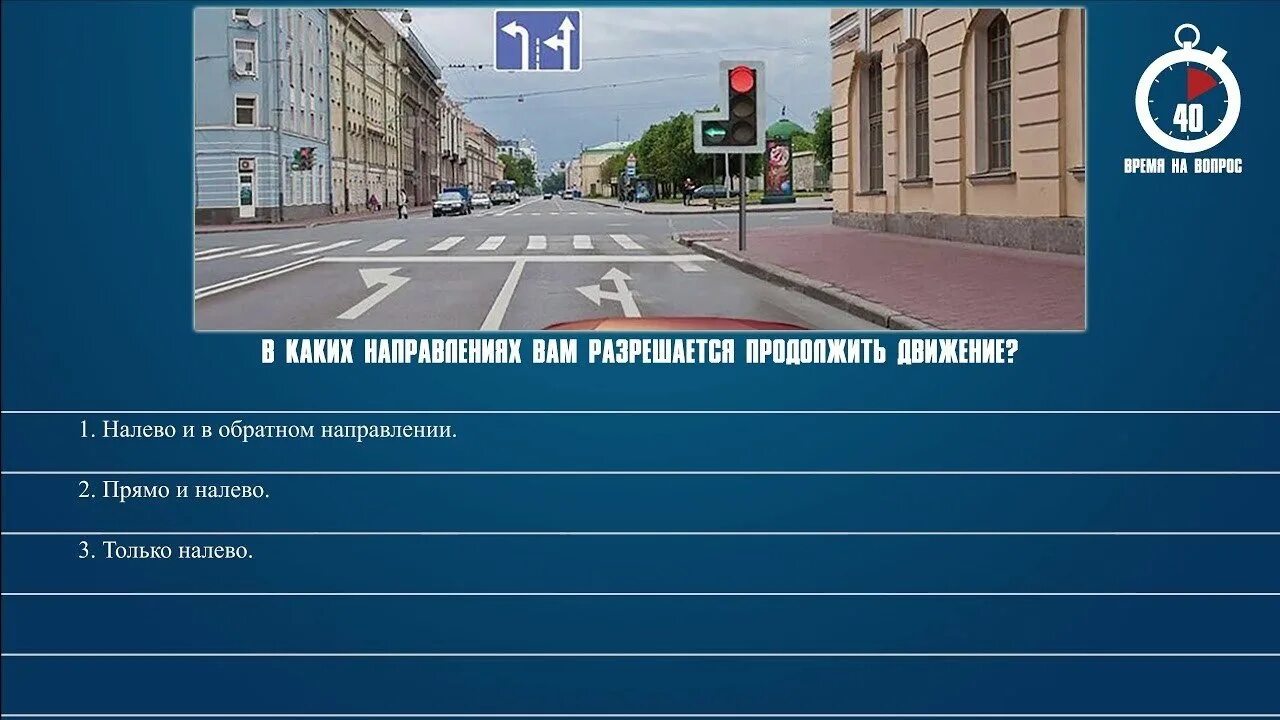 40
ВРЕМЯ НА ВОПРОС

В КАКИХ НАПРАВЛЕНИЯХ ВАМ РАЗРЕШАЕТСЯ ПРОДОЛЖИТЬ ДВИЖЕНИЕ?

1. Налево и в обратном направлении.

2. Прямо и налево.

3. Только налево.